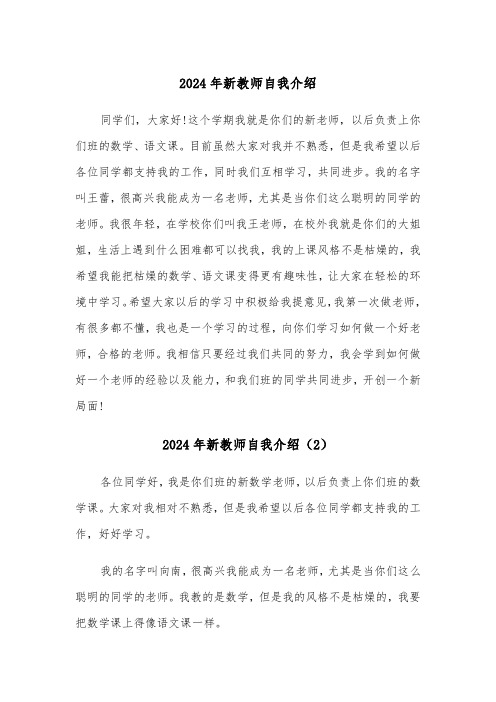 2024年新教师自我介绍

同学们，大家好!这个学期我就是你们的新老师，以后负责上你们班的数学、语文课。目前虽然大家对我并不熟悉，但是我希望以后各位同学都支持我的工作，同时我们互相学习，共同进步。我的名字叫王蕾，很高兴我能成为一名老师，尤其是当你们这么聪明的同学的老师。我很年轻，在学校你们叫我王老师，在校外我就是你们的大姐姐，生活上遇到什么困难都可以找我，我的上课风格不是枯燥的，我希望我能把枯燥的数学、语文课变得更有趣味性，让大家在轻松的环境中学习。希望大家以后的学习中积极给我提意见，我第一次做老师，有很多都不懂，我也是一个学习的过程，向你们学习如何做一个好老师，合格的老师。我相信只要经过我们共同的努力，我会学到如何做好一个老师的经验以及能力，和我们班的同学共同进步，开创一个新局面!

2024年新教师自我介绍（2）

各位同学好，我是你们班的新数学老师，以后负责上你们班的数学课。大家对我相对不熟悉，但是我希望以后各位同学都支持我的工作，好好学习。

我的名字叫向南，很高兴我能成为一名老师，尤其是当你们这么聪明的同学的老师。我教的是数学，但是我的风格不是枯燥的，我要把数学课上得像语文课一样。